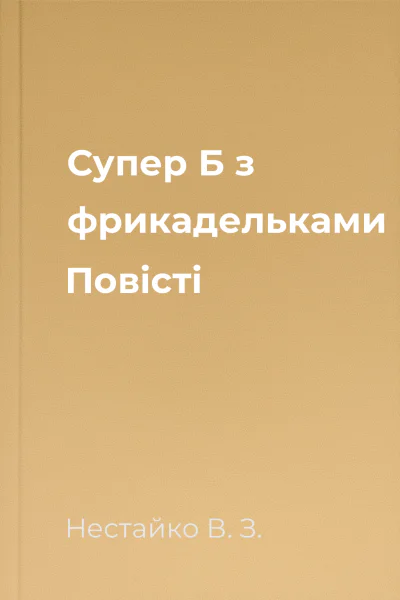 Супер Б з фрикадельками Повісті

Нестайко В. З.